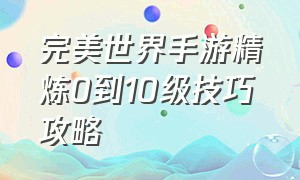 完美世界手游精炼0到10级技巧攻略